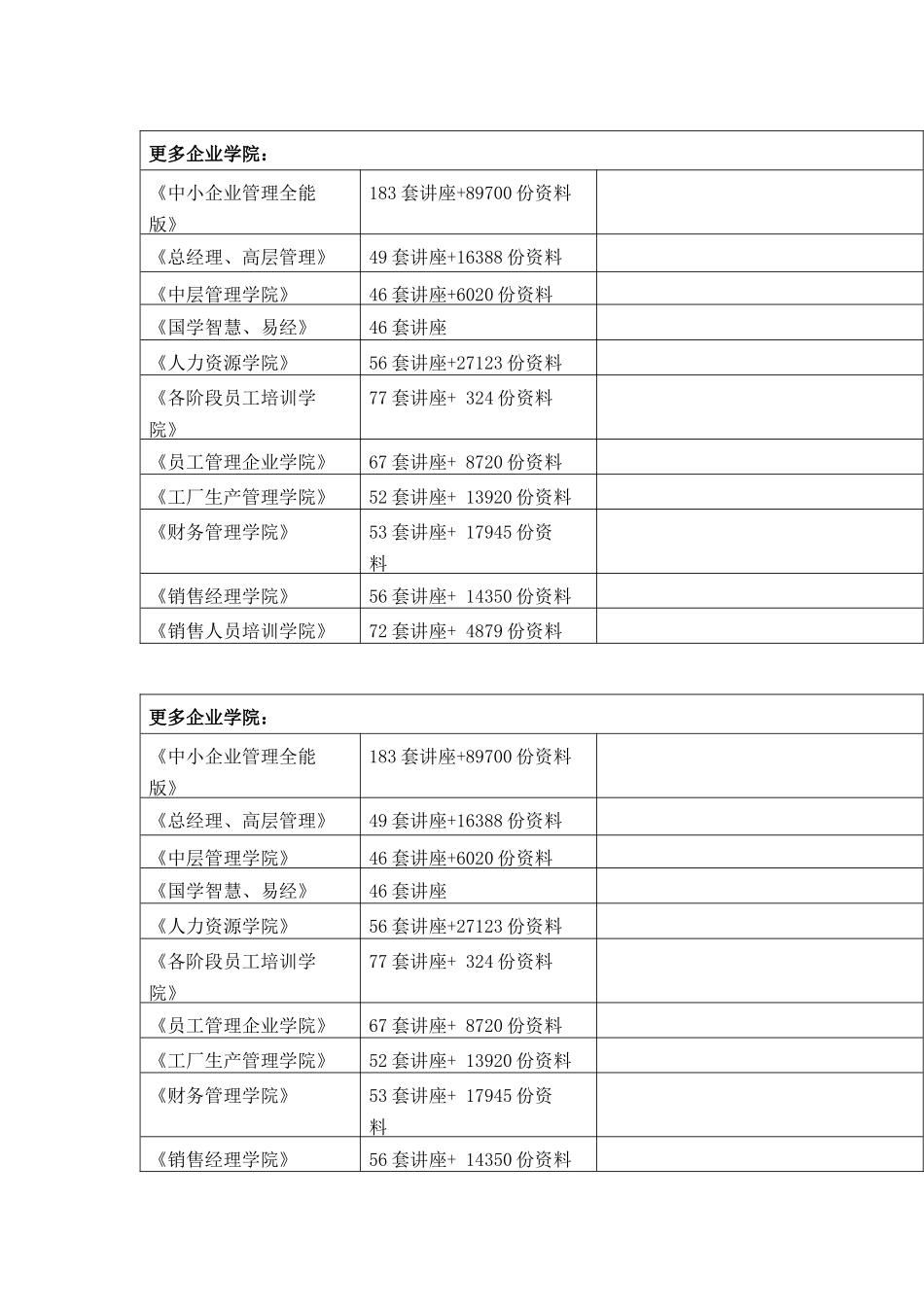 | 更多企业学院： | | |
|---|---|---|
| 《中小企业管理全能版》 | 183 套讲座+89700 份资料 | |
| 《总经理、高层管理》 | 49 套讲座+16388 份资料 | |
| 《中层管理学院》 | 46 套讲座+6020 份资料 | |
| 《国学智慧、易经》 | 46 套讲座 | |
| 《人力资源学院》 | 56 套讲座+27123 份资料 | |
| 《各阶段员工培训学院》 | 77 套讲座+ 324 份资料 | |
| 《员工管理企业学院》 | 67 套讲座+ 8720 份资料 | |
| 《工厂生产管理学院》 | 52 套讲座+ 13920 份资料 | |
| 《财务管理学院》 | 53 套讲座+ 17945 份资料 | |
| 《销售经理学院》 | 56 套讲座+ 14350 份资料 | |
| 《销售人员培训学院》 | 72 套讲座+ 4879 份资料 | |

| 更多企业学院： | | |
|---|---|---|
| 《中小企业管理全能版》 | 183 套讲座+89700 份资料 | |
| 《总经理、高层管理》 | 49 套讲座+16388 份资料 | |
| 《中层管理学院》 | 46 套讲座+6020 份资料 | |
| 《国学智慧、易经》 | 46 套讲座 | |
| 《人力资源学院》 | 56 套讲座+27123 份资料 | |
| 《各阶段员工培训学院》 | 77 套讲座+ 324 份资料 | |
| 《员工管理企业学院》 | 67 套讲座+ 8720 份资料 | |
| 《工厂生产管理学院》 | 52 套讲座+ 13920 份资料 | |
| 《财务管理学院》 | 53 套讲座+ 17945 份资料 | |
| 《销售经理学院》 | 56 套讲座+ 14350 份资料 | |